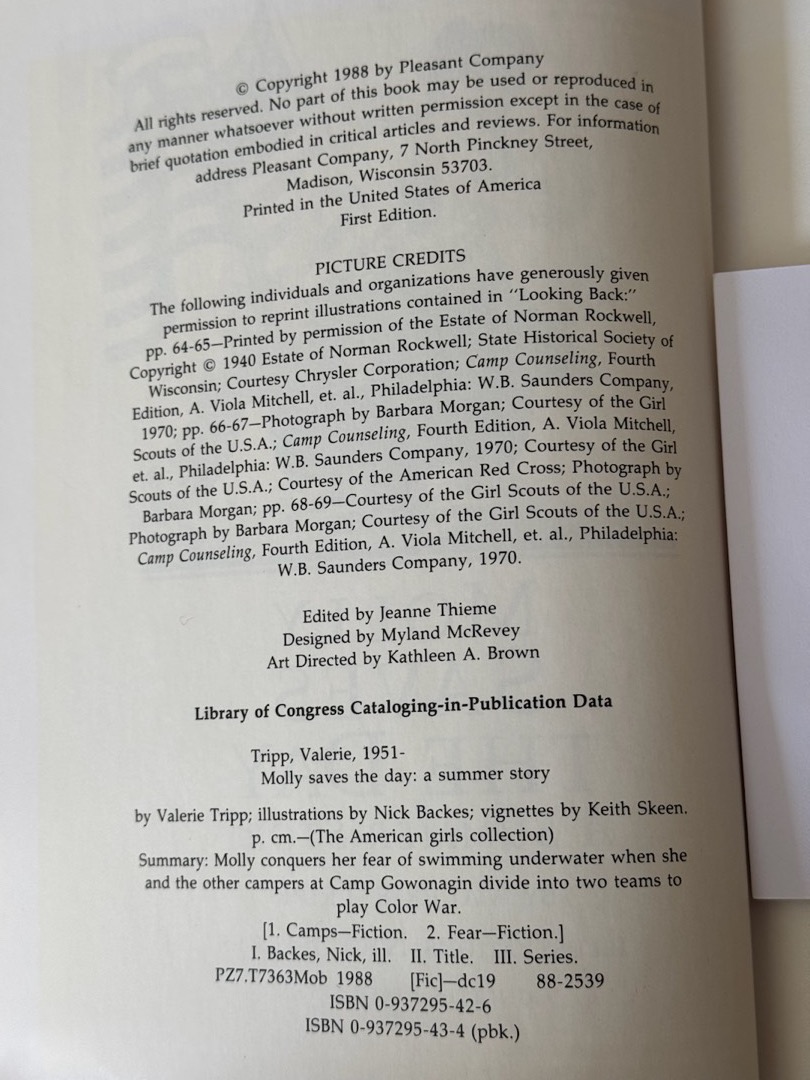 © Copyright 1988 by Pleasant Company
All rights reserved. No part of this book may be used or reproduced in any manner whatsoever without written permission except in the case of brief quotation embodied in critical articles and reviews. For information address Pleasant Company, 7 North Pinckney Street, Madison, Wisconsin 53703.
Printed in the United States of America
First Edition.

PICTURE CREDITS
The following individuals and organizations have generously given permission to reprint illustrations contained in "Looking Back:" pp. 64-65—Printed by permission of the Estate of Norman Rockwell, Copyright © 1940 Estate of Norman Rockwell; State Historical Society of Wisconsin; Courtesy Chrysler Corporation; Camp Counseling, Fourth Edition, A. Viola Mitchell, et. al., Philadelphia: W.B. Saunders Company, 1970; pp. 66-67—Photograph by Barbara Morgan; Courtesy of the Girl Scouts of the U.S.A.; Camp Counseling, Fourth Edition, A. Viola Mitchell, et. al., Philadelphia: W.B. Saunders Company, 1970; Courtesy of the Girl Scouts of the U.S.A.; Courtesy of the American Red Cross; Photograph by Barbara Morgan; pp. 68-69—Courtesy of the Girl Scouts of the U.S.A.; Photograph by Barbara Morgan; Courtesy of the Girl Scouts of the U.S.A.; Camp Counseling, Fourth Edition, A. Viola Mitchell, et. al., Philadelphia: W.B. Saunders Company, 1970.

Edited by Jeanne Thieme
Designed by Myland McRevey
Art Directed by Kathleen A. Brown

Library of Congress Cataloging-in-Publication Data

Tripp, Valerie, 1951-
Molly saves the day: a summer story

by Valerie Tripp; illustrations by Nick Backes; vignettes by Keith Skeen.
p. cm.—(The American girls collection)
Summary: Molly conquers her fear of swimming underwater when she and the other campers at Camp Gowonagin divide into two teams to play Color War.
[1. Camps—Fiction. 2. Fear—Fiction.]
I. Backes, Nick, ill. II. Title. III. Series.
PZ7.T7363Mob 1988 [Fic]—dc19 88-2539
ISBN 0-937295-42-6
ISBN 0-937295-43-4 (pbk.)